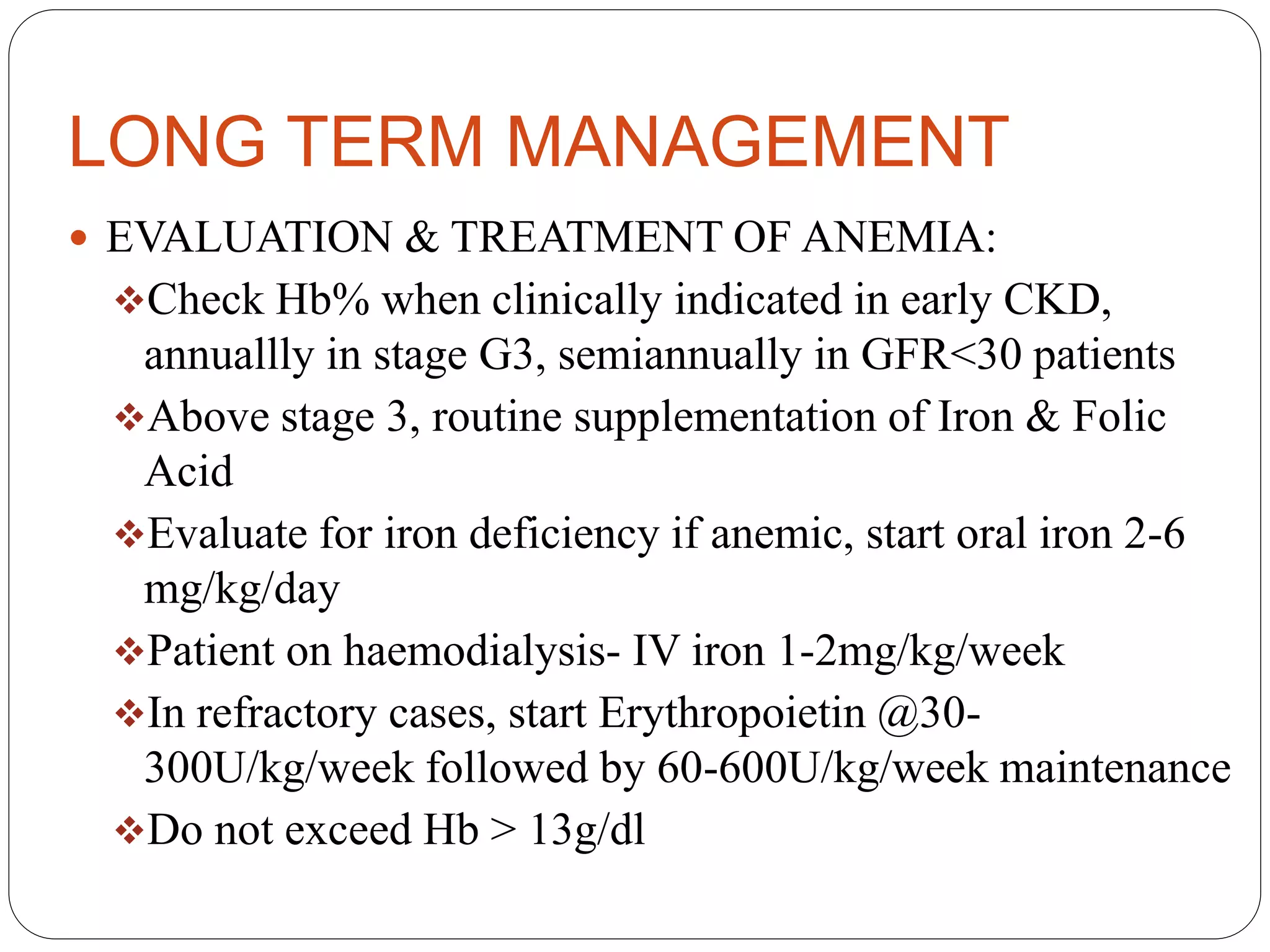 LONG TERM MANAGEMENT

• EVALUATION & TREATMENT OF ANEMIA:

❖Check Hb% when clinically indicated in early CKD, annuallly in stage G3, semiannually in GFR<30 patients

❖Above stage 3, routine supplementation of Iron & Folic Acid

❖Evaluate for iron deficiency if anemic, start oral iron 2-6 mg/kg/day

❖Patient on haemodialysis- IV iron 1-2mg/kg/week

❖In refractory cases, start Erythropoietin @30-300U/kg/week followed by 60-600U/kg/week maintenance

❖Do not exceed Hb > 13g/dl